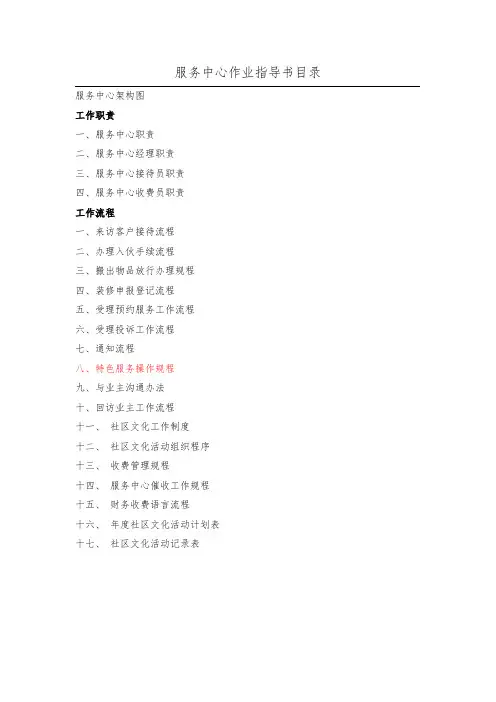 服务中心作业指导书目录

服务中心架构图

工作职责

一、服务中心职责

二、服务中心经理职责

三、服务中心接待员职责

四、服务中心收费员职责

工作流程

一、来访客户接待流程

二、办理入伙手续流程

三、搬出物品放行办理规程

四、装修申报登记流程

五、受理预约服务工作流程

六、受理投诉工作流程

七、通知流程

八、特色服务操作规程

九、与业主沟通办法

十、回访业主工作流程

十一、 社区文化工作制度

十二、 社区文化活动组织程序

十三、 收费管理规程

十四、 服务中心催收工作规程

十五、 财务收费语言流程

十六、 年度社区文化活动计划表

十七、 社区文化活动记录表